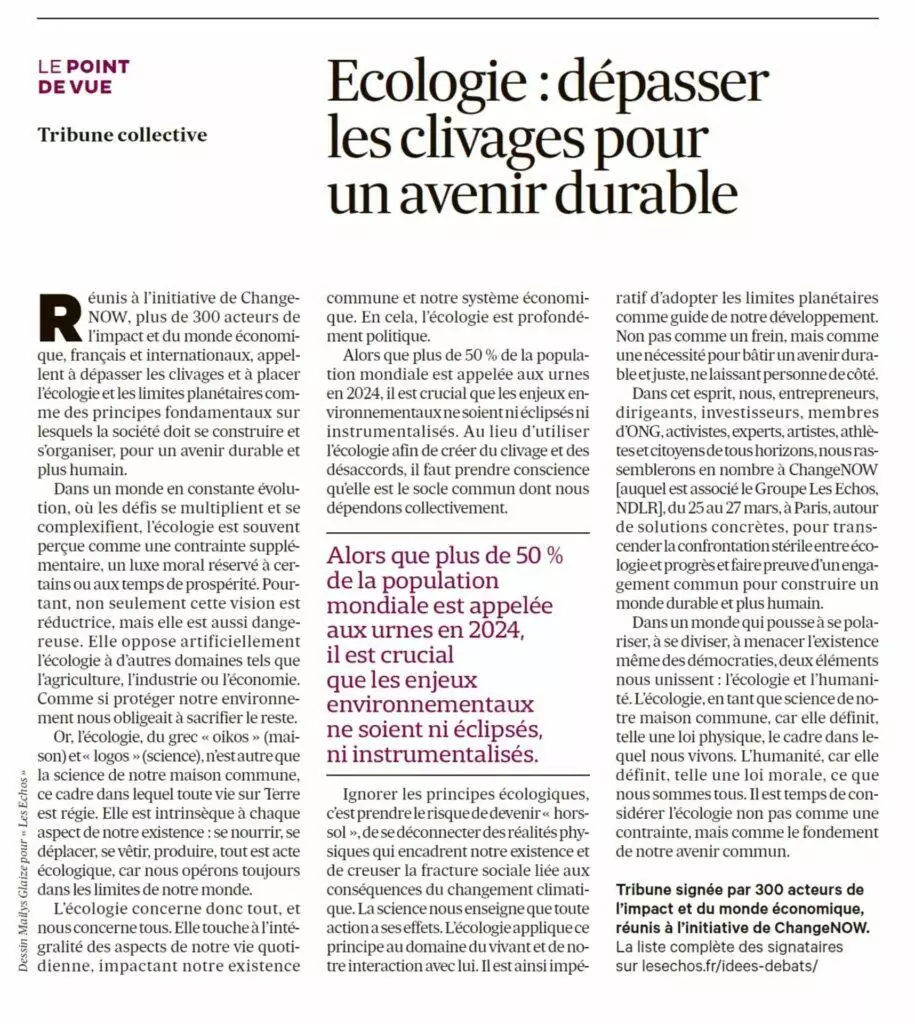 LE POINT DE VUE

Tribune collective

Ecologie : dépasser les clivages pour un avenir durable

Réunis à l'initiative de ChangeNOW, plus de 300 acteurs de l'impact et du monde économique, français et internationaux, appellent à dépasser les clivages et à placer l'écologie et les limites planétaires comme des principes fondamentaux sur lesquels la société doit se construire et s'organiser, pour un avenir durable et plus humain.

Dans un monde en constante évolution, où les défis se multiplient et se complexifient, l'écologie est souvent perçue comme une contrainte supplémentaire, un luxe moral réservé à certains ou aux temps de prospérité. Pourtant, non seulement cette vision est réductrice, mais elle est aussi dangereuse. Elle oppose artificiellement l'écologie à d'autres domaines tels que l'agriculture, l'industrie ou l'économie. Comme si protéger notre environnement nous obligeait à sacrifier le reste.

Or, l'écologie, du grec « oikos » (maison) et « logos » (science), n'est autre que la science de notre maison commune, ce cadre dans lequel toute vie sur Terre est régie. Elle est intrinsèque à chaque aspect de notre existence : se nourrir, se déplacer, se vêtir, produire, tout est acte écologique, car nous opérons toujours dans les limites de notre monde.

L'écologie concerne donc tout, et nous concerne tous. Elle touche à l'intégralité des aspects de notre vie quotidienne, impactant notre existence commune et notre système économique. En cela, l'écologie est profondément politique.

Alors que plus de 50 % de la population mondiale est appelée aux urnes en 2024, il est crucial que les enjeux environnementaux ne soient ni éclipsés ni instrumentalisés. Au lieu d'utiliser l'écologie afin de créer du clivage et des désaccords, il faut prendre conscience qu'elle est le socle commun dont nous dépendons collectivement.

Alors que plus de 50 % de la population mondiale est appelée aux urnes en 2024, il est crucial que les enjeux environnementaux ne soient ni éclipsés, ni instrumentalisés.

Ignorer les principes écologiques, c'est prendre le risque de devenir « hors-sol », de se déconnecter des réalités physiques qui encadrent notre existence et de creuser la fracture sociale liée aux conséquences du changement climatique. La science nous enseigne que toute action a ses effets. L'écologie applique ce principe au domaine du vivant et de notre interaction avec lui. Il est ainsi impératif d'adopter les limites planétaires comme guide de notre développement. Non pas comme un frein, mais comme une nécessité pour bâtir un avenir durable et juste, ne laissant personne de côté.

Dans cet esprit, nous, entrepreneurs, dirigeants, investisseurs, membres d'ONG, activistes, experts, artistes, athlètes et citoyens de tous horizons, nous rassemblerons en nombre à ChangeNOW [auquel est associé le Groupe Les Echos, NDLR], du 25 au 27 mars, à Paris, autour de solutions concrètes, pour transcender la confrontation stérile entre écologie et progrès et faire preuve d'un engagement commun pour construire un monde durable et plus humain.

Dans un monde qui pousse à se polariser, à se diviser, à menacer l'existence même des démocraties, deux éléments nous unissent : l'écologie et l'humanité. L'écologie, en tant que science de notre maison commune, car elle définit, telle une loi physique, le cadre dans lequel nous vivons. L'humanité, car elle définit, telle une loi morale, ce que nous sommes tous. Il est temps de considérer l'écologie non pas comme une contrainte, mais comme le fondement de notre avenir commun.

Tribune signée par 300 acteurs de l'impact et du monde économique, réunis à l'initiative de ChangeNOW.
La liste complète des signataires sur lesechos.fr/idees-debats/

Dessin Maïlys Glaize pour « Les Echos »